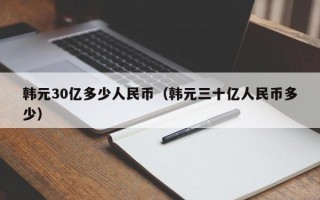 韩元30亿多少人民币（韩元三十亿人民币多少）